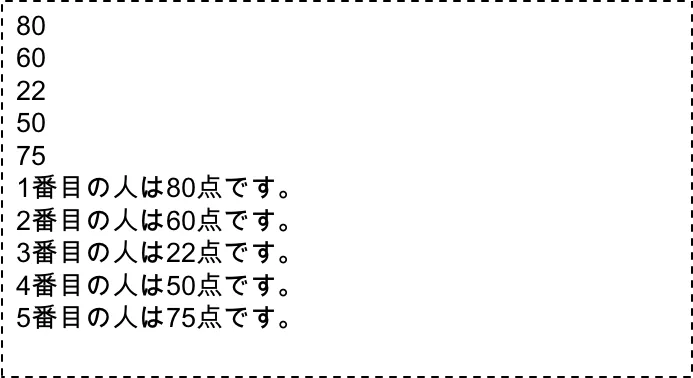 80
60
22
50
75
1番目の人は80点です。
2番目の人は60点です。
3番目の人は22点です。
4番目の人は50点です。
5番目の人は75点です。